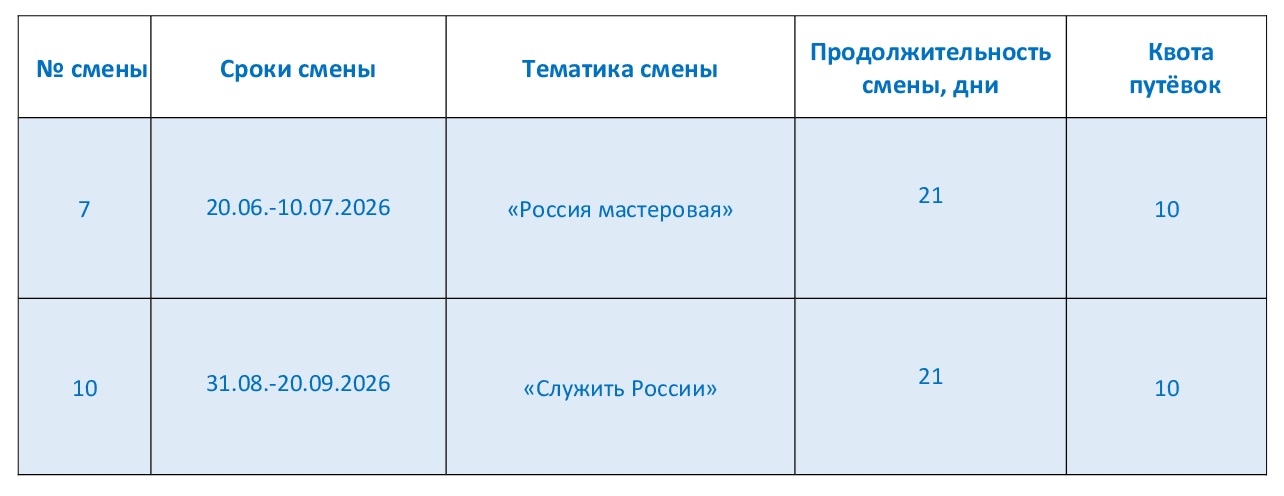 | № смены | Сроки смены | Тематика смены | Продолжительность смены, дни | Квота путёвок |
|---|---|---|---|---|
| 7 | 20.06.-10.07.2026 | «Россия мастеровая» | 21 | 10 |
| 10 | 31.08.-20.09.2026 | «Служить России» | 21 | 10 |